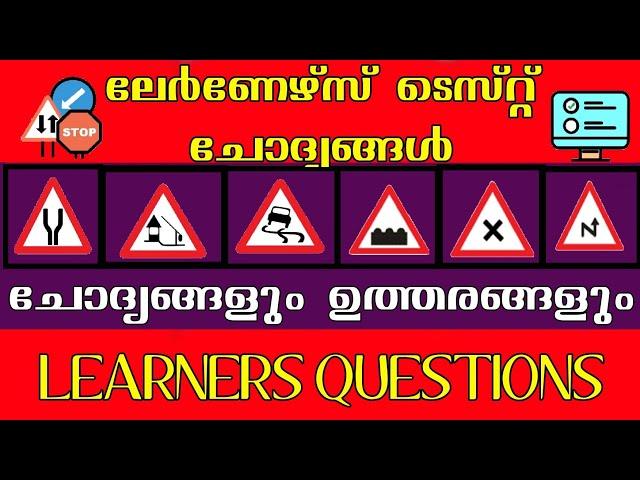 STOP

ലേർണേഴ്സ് ടെസ്റ്റ് ചോദ്യങ്ങൾ

ചോദ്യങ്ങളും ഉത്തരങ്ങളും

LEARNERS QUESTIONS